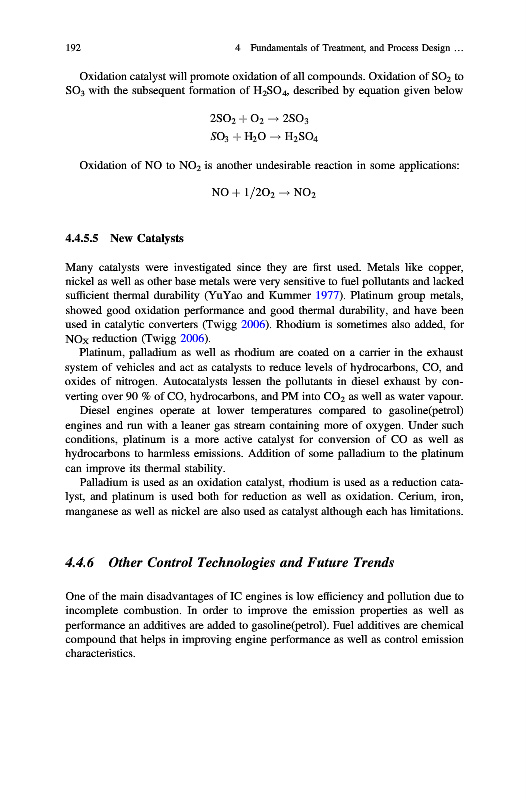 192 4 Fundamentals of Treatment, and Process Design ...

Oxidation catalyst will promote oxidation of all compounds. Oxidation of $SO_2$ to $SO_3$ with the subsequent formation of $H_2SO_4$, described by equation given below

$2SO_2 + O_2 \rightarrow 2SO_3$
$SO_3 + H_2O \rightarrow H_2SO_4$

Oxidation of NO to $NO_2$ is another undesirable reaction in some applications:

$NO + 1/2O_2 \rightarrow NO_2$

4.4.5.5 New Catalysts

Many catalysts were investigated since they are first used. Metals like copper, nickel as well as other base metals were very sensitive to fuel pollutants and lacked sufficient thermal durability (YuYao and Kummer 1977). Platinum group metals, showed good oxidation performance and good thermal durability, and have been used in catalytic converters (Twigg 2006). Rhodium is sometimes also added, for $NO_X$ reduction (Twigg 2006).

Platinum, palladium as well as rhodium are coated on a carrier in the exhaust system of vehicles and act as catalysts to reduce levels of hydrocarbons, CO, and oxides of nitrogen. Autocatalysts lessen the pollutants in diesel exhaust by converting over 90 % of CO, hydrocarbons, and PM into $CO_2$ as well as water vapour.

Diesel engines operate at lower temperatures compared to gasoline(petrol) engines and run with a leaner gas stream containing more of oxygen. Under such conditions, platinum is a more active catalyst for conversion of CO as well as hydrocarbons to harmless emissions. Addition of some palladium to the platinum can improve its thermal stability.

Palladium is used as an oxidation catalyst, rhodium is used as a reduction catalyst, and platinum is used both for reduction as well as oxidation. Cerium, iron, manganese as well as nickel are also used as catalyst although each has limitations.

4.4.6 Other Control Technologies and Future Trends

One of the main disadvantages of IC engines is low efficiency and pollution due to incomplete combustion. In order to improve the emission properties as well as performance an additives are added to gasoline(petrol). Fuel additives are chemical compound that helps in improving engine performance as well as control emission characteristics.